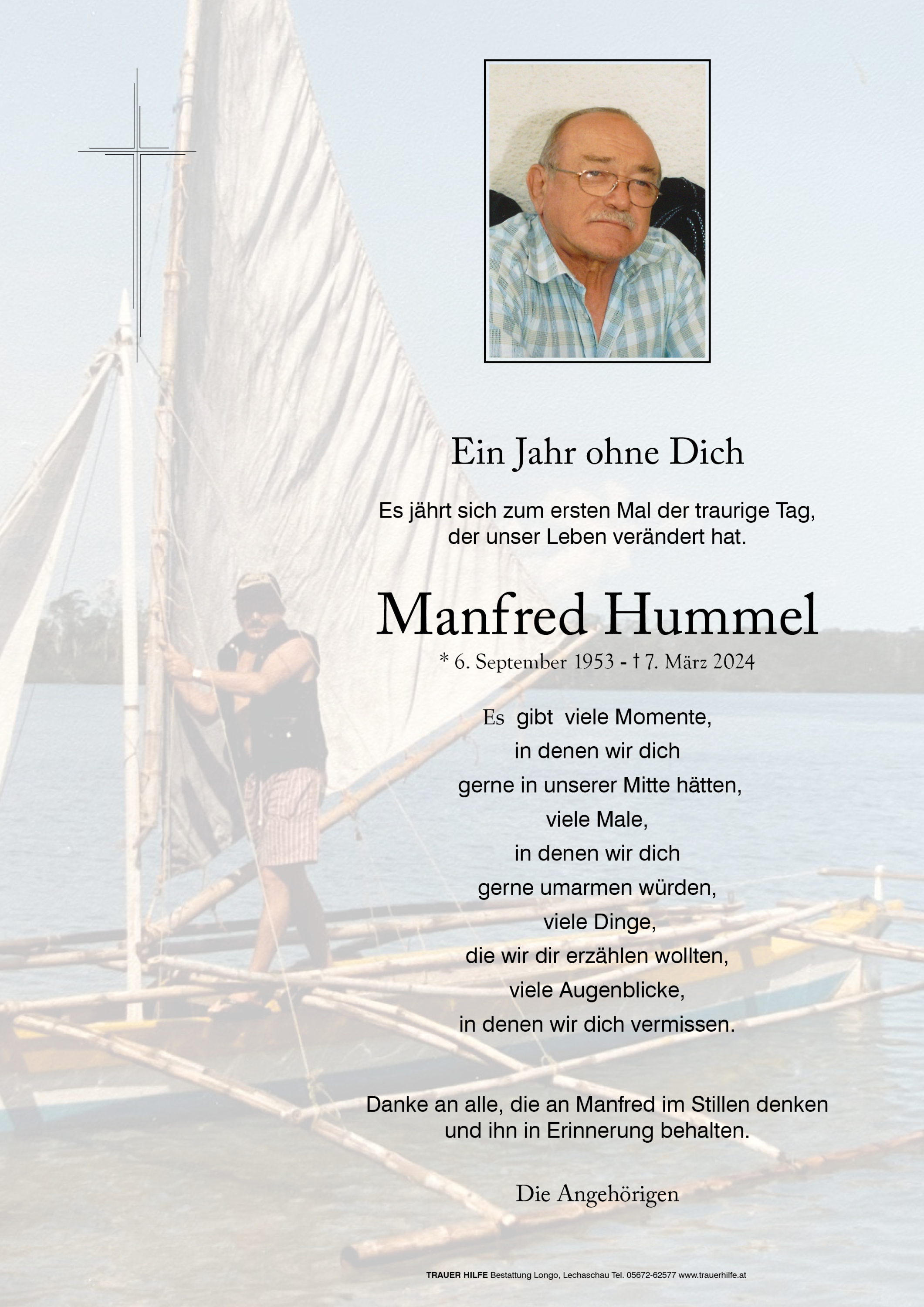 Ein Jahr ohne Dich

Es jährt sich zum ersten Mal der traurige Tag, der unser Leben verändert hat.

Manfred Hummel

* 6. September 1953 - † 7. März 2024

Es gibt viele Momente,
in denen wir dich
gerne in unserer Mitte hätten,
viele Male,
in denen wir dich
gerne umarmen würden,
viele Dinge,
die wir dir erzählen wollten,
viele Augenblicke,
in denen wir dich vermissen.

Danke an alle, die an Manfred im Stillen denken und ihn in Erinnerung behalten.

Die Angehörigen

TRAUER HILFE Bestattung Longo, Lechaschau Tel. 05672-62577 www.trauerhilfe.at